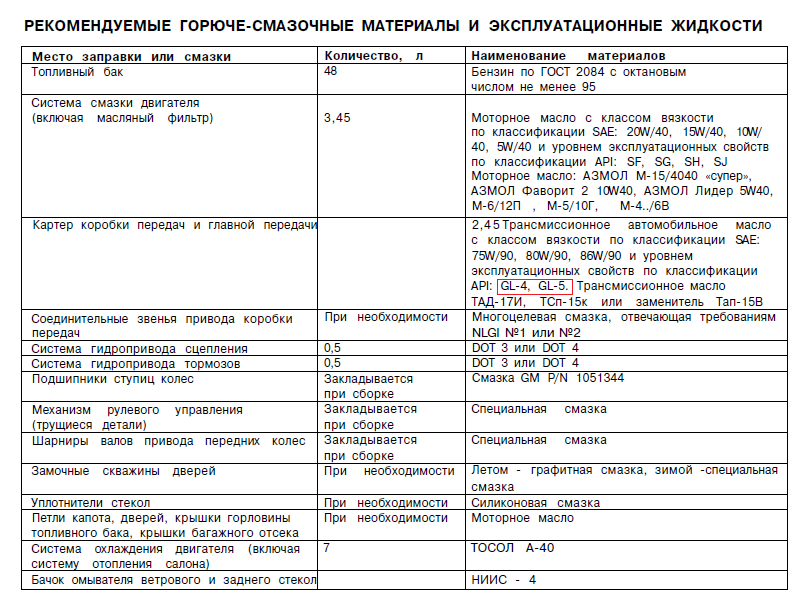 РЕКОМЕНДУЕМЫЕ ГОРЮЧЕ-СМАЗОЧНЫЕ МАТЕРИАЛЫ И ЭКСПЛУАТАЦИОННЫЕ ЖИДКОСТИ

| Место заправки или смазки | Количество, л | Наименование материалов |
|---|---|---|
| Топливный бак | 48 | Бензин по ГОСТ 2084 с октановым числом не менее 95 |
| Система смазки двигателя (включая масляный фильтр) | 3,45 | Моторное масло с классом вязкости по классификации SAE: 20W/40, 15W/40, 10W/40, 5W/40 и уровнем эксплуатационных свойств по классификации API: SF, SG, SH, SJ Моторное масло: АЗМОЛ М-15/4040 «супер», АЗМОЛ Фаворит 2 10W40, АЗМОЛ Лидер 5W40, М-6/12П , М-5/10Г, М-4../6В |
| Картер коробки передач и главной передачи | | 2,45 Трансмиссионное автомобильное масло с классом вязкости по классификации SAE: 75W/90, 80W/90, 86W/90 и уровнем эксплуатационных свойств по классификации API: GL-4, GL-5. Трансмиссионное масло ТАД-17И, ТСп-15к или заменитель Тап-15В |
| Соединительные звенья привода коробки передач | При необходимости | Многоцелевая смазка, отвечающая требованиям NLGI №1 или №2 |
| Система гидропривода сцепления | 0,5 | DOT 3 или DOT 4 |
| Система гидропривода тормозов | 0,5 | DOT 3 или DOT 4 |
| Подшипники ступиц колес | Закладывается при сборке | Смазка GM P/N 1051344 |
| Механизм рулевого управления (трущиеся детали) | Закладывается при сборке | Специальная смазка |
| Шарниры валов привода передних колес | Закладывается при сборке | Специальная смазка |
| Замочные скважины дверей | При необходимости | Летом - графитная смазка, зимой -специальная смазка |
| Уплотнители стекол | При необходимости | Силиконовая смазка |
| Петли капота, дверей, крышки горловины топливного бака, крышки багажного отсека | При необходимости | Моторное масло |
| Система охлаждения двигателя (включая систему отопления салона) | 7 | ТОСОЛ А-40 |
| Бачок омывателя ветрового и заднего стекол | | НИИС - 4 |